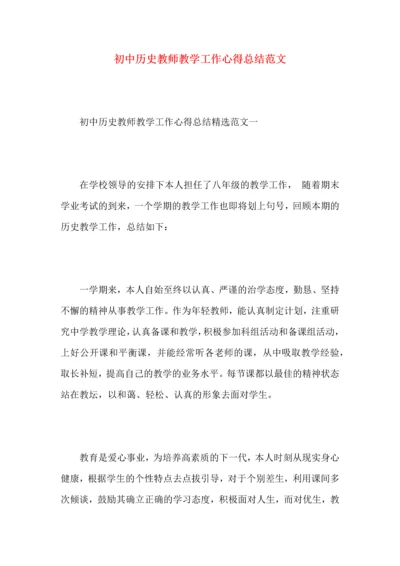 初中历史教师教学工作心得总结范文

初中历史教师教学工作心得总结精选范文一

在学校领导的安排下本人担任了八年级的教学工作， 随着期末学业考试的到来，一个学期的教学工作也即将划上句号，回顾本期的历史教学工作，总结如下：

一学期来，本人自始至终以认真、严谨的治学态度，勤恳、坚持不懈的精神从事教学工作。作为年轻教师，能认真制定计划，注重研究中学教学理论，认真备课和教学，积极参加科组活动和备课组活动，上好公开课和平衡课，并能经常听各老师的课，从中吸取教学经验，取长补短，提高自己的教学的业务水平。每节课都以最佳的精神状态站在教坛，以和蔼、轻松、认真的形象去面对学生。

教育是爱心事业，为培养高素质的下一代，本人时刻从现实身心健康，根据学生的个性特点去点拔引导，对于个别差生，利用课间多次倾谈，鼓励其确立正确的学习态度，积极面对人生，而对优生，教